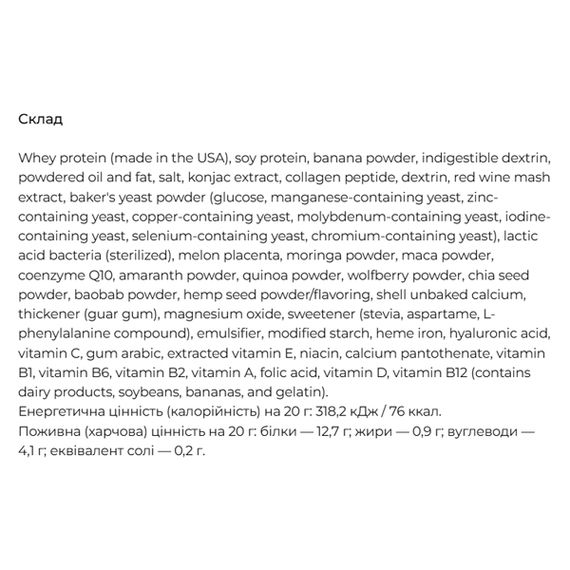 Склад

Whey protein (made in the USA), soy protein, banana powder, indigestible dextrin, powdered oil and fat, salt, konjac extract, collagen peptide, dextrin, red wine mash extract, baker's yeast powder (glucose, manganese-containing yeast, zinc-containing yeast, copper-containing yeast, molybdenum-containing yeast, iodine-containing yeast, selenium-containing yeast, chromium-containing yeast), lactic acid bacteria (sterilized), melon placenta, moringa powder, maca powder, coenzyme Q10, amaranth powder, quinoa powder, wolfberry powder, chia seed powder, baobab powder, hemp seed powder/flavoring, shell unbaked calcium, thickener (guar gum), magnesium oxide, sweetener (stevia, aspartame, L-phenylalanine compound), emulsifier, modified starch, heme iron, hyaluronic acid, vitamin C, gum arabic, extracted vitamin E, niacin, calcium pantothenate, vitamin B1, vitamin B6, vitamin B2, vitamin A, folic acid, vitamin D, vitamin B12 (contains dairy products, soybeans, bananas, and gelatin).
Енергетична цінність (калорійність) на 20 г: 318,2 кДж / 76 ккал.
Поживна (харчова) цінність на 20 г: білки — 12,7 г; жири — 0,9 г; вуглеводи — 4,1 г; еквівалент солі — 0,2 г.